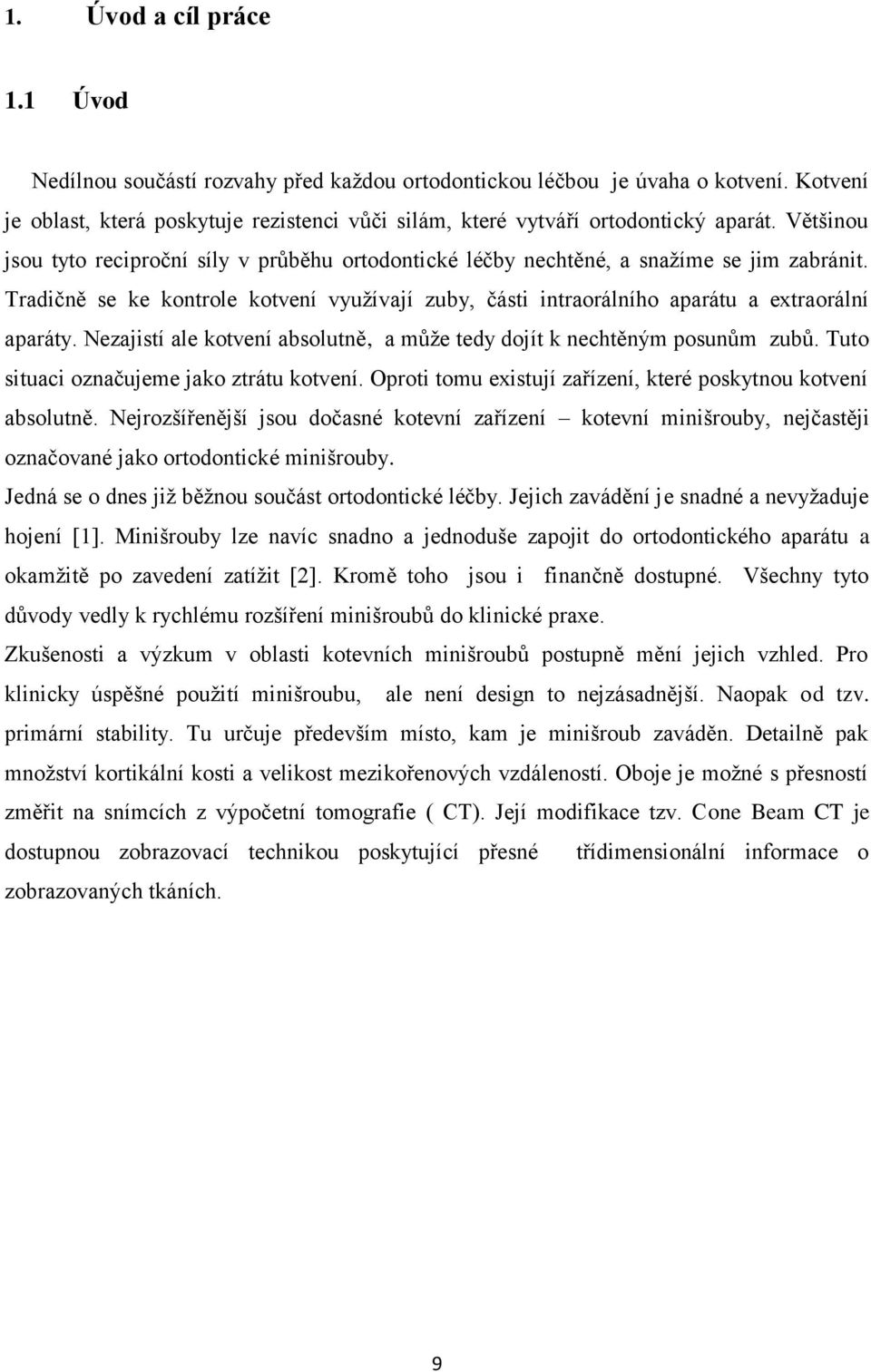 1. Úvod a cíl práce

1.1 Úvod

Nedílnou součástí rozvahy před každou ortodontickou léčbou je úvaha o kotvení. Kotvení je oblast, která poskytuje rezistenci vůči silám, které vytváří ortodontický aparát. Většinou jsou tyto reciproční síly v průběhu ortodontické léčby nechtěné, a snažíme se jim zabránit. Tradičně se ke kontrole kotvení využívají zuby, části intraorálního aparátu a extraorální aparáty. Nezajistí ale kotvení absolutně, a může tedy dojít k nechtěným posunům zubů. Tuto situaci označujeme jako ztrátu kotvení. Oproti tomu existují zařízení, které poskytnou kotvení absolutně. Nejrozšířenější jsou dočasné kotevní zařízení – kotevní minišrouby, nejčastěji označované jako ortodontické minišrouby.
Jedná se o dnes již běžnou součást ortodontické léčby. Jejich zavádění je snadné a nevyžaduje hojení [1]. Minišrouby lze navíc snadno a jednoduše zapojit do ortodontického aparátu a okamžitě po zavedení zatížit [2]. Kromě toho jsou i finančně dostupné. Všechny tyto důvody vedly k rychlému rozšíření minišroubů do klinické praxe.
Zkušenosti a výzkum v oblasti kotevních minišroubů postupně mění jejich vzhled. Pro klinicky úspěšné použití minišroubu, ale není design to nejzásadnější. Naopak od tzv. primární stability. Tu určuje především místo, kam je minišroub zaváděn. Detailně pak množství kortikální kosti a velikost mezikořenových vzdáleností. Oboje je možné s přesností změřit na snímcích z výpočetní tomografie ( CT). Její modifikace tzv. Cone Beam CT je dostupnou zobrazovací technikou poskytující přesné třídimensionální informace o zobrazovaných tkáních.

9